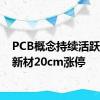 PCB概念持续活跃
新材20cm涨停